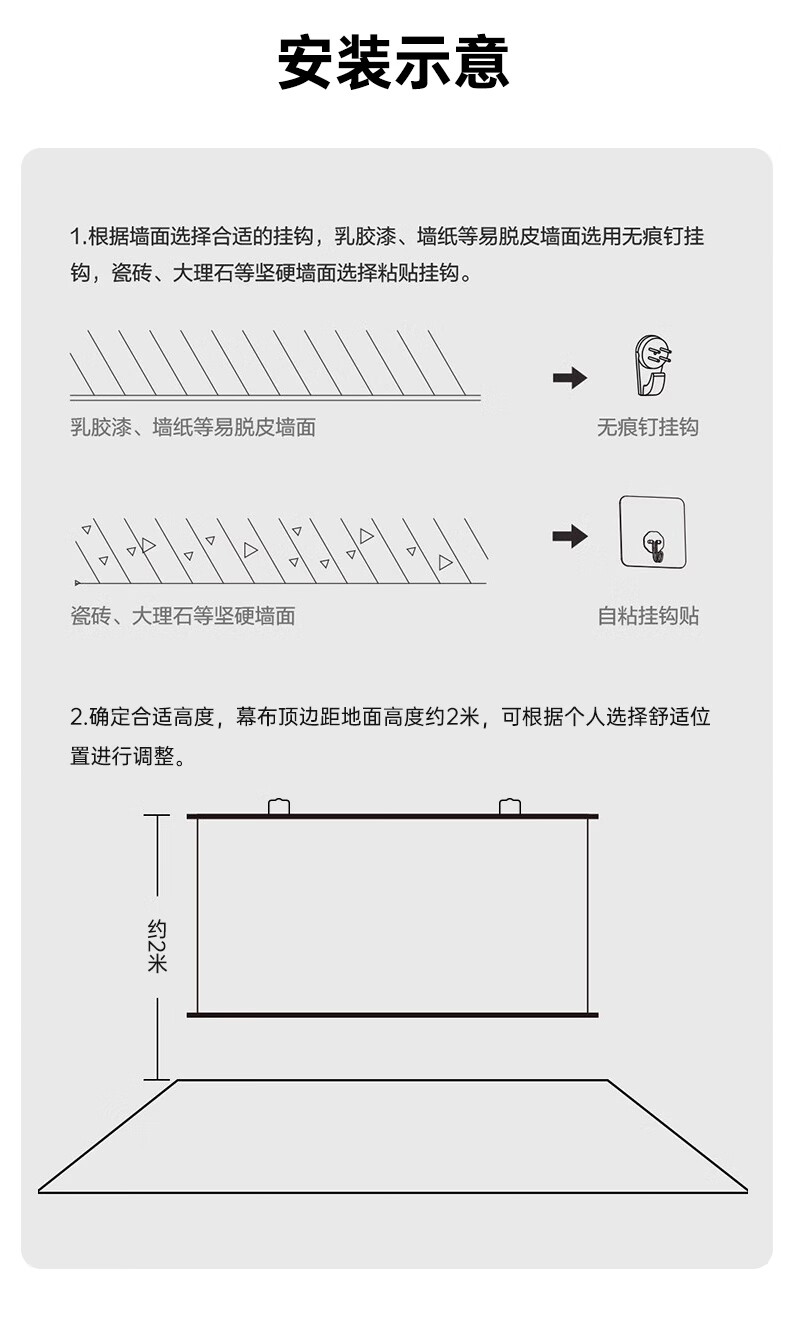 安装示意

1.根据墙面选择合适的挂钩，乳胶漆、墙纸等易脱皮墙面选用无痕钉挂钩，瓷砖、大理石等坚硬墙面选择粘贴挂钩。

乳胶漆、墙纸等易脱皮墙面

无痕钉挂钩

瓷砖、大理石等坚硬墙面

自粘挂钩贴

2.确定合适高度，幕布顶边距地面高度约2米，可根据个人选择舒适位置进行调整。

约2米